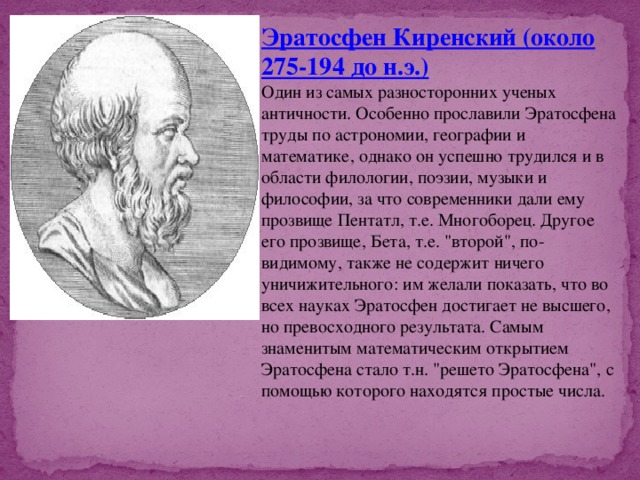 Эратосфен Киренский (около 275-194 до н.э.)

Один из самых разносторонних ученых античности. Особенно прославили Эратосфена труды по астрономии, географии и математике, однако он успешно трудился и в области филологии, поэзии, музыки и философии, за что современники дали ему прозвище Пентатл, т.е. Многоборец. Другое его прозвище, Бета, т.е. "второй", по-видимому, также не содержит ничего уничижительного: им желали показать, что во всех науках Эратосфен достигает не высшего, но превосходного результата. Самым знаменитым математическим открытием Эратосфена стало т.н. "решето Эратосфена", с помощью которого находятся простые числа.